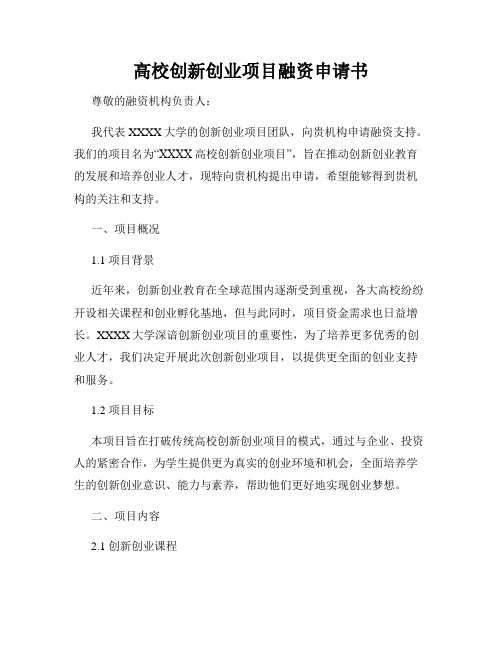 高校创新创业项目融资申请书

尊敬的融资机构负责人：

我代表XXXX大学的创新创业项目团队，向贵机构申请融资支持。我们的项目名为“XXXX高校创新创业项目”，旨在推动创新创业教育的发展和培养创业人才，现特向贵机构提出申请，希望能够得到贵机构的关注和支持。

一、项目概况

1.1 项目背景

近年来，创新创业教育在全球范围内逐渐受到重视，各大高校纷纷开设相关课程和创业孵化基地，但与此同时，项目资金需求也日益增长。XXXX大学深谙创新创业项目的重要性，为了培养更多优秀的创业人才，我们决定开展此次创新创业项目，以提供更全面的创业支持和服务。

1.2 项目目标

本项目旨在打破传统高校创新创业项目的模式，通过与企业、投资人的紧密合作，为学生提供更为真实的创业环境和机会，全面培养学生的创新创业意识、能力与素养，帮助他们更好地实现创业梦想。

二、项目内容

2.1 创新创业课程